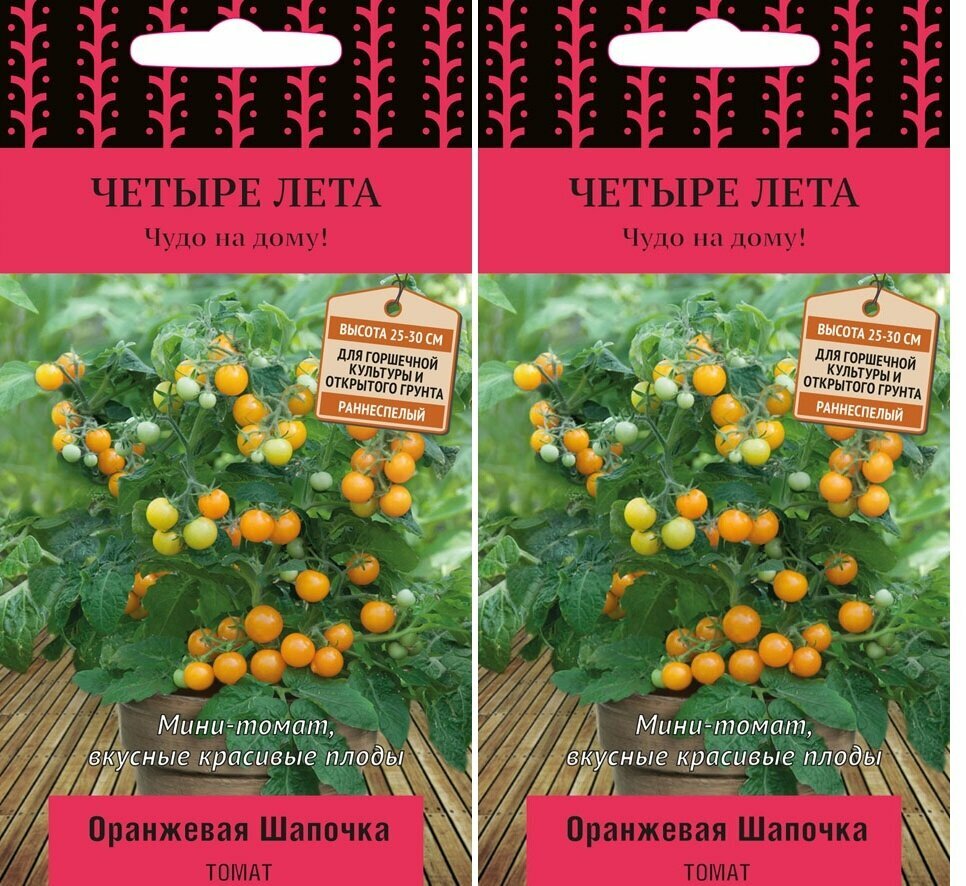 ЧЕТЫРЕ ЛЕТА
Чудо на дому!

ВЫСОТА 25-30 СМ
ДЛЯ ГОРШЕЧНОЙ КУЛЬТУРЫ И ОТКРЫТОГО ГРУНТА
РАННЕСПЕЛЫЙ

Мини-томат, вкусные красивые плоды

Оранжевая Шапочка
ТОМАТ

ЧЕТЫРЕ ЛЕТА
Чудо на дому!

ВЫСОТА 25-30 СМ
ДЛЯ ГОРШЕЧНОЙ КУЛЬТУРЫ И ОТКРЫТОГО ГРУНТА
РАННЕСПЕЛЫЙ

Мини-томат, вкусные красивые плоды

Оранжевая Шапочка
ТОМАТ